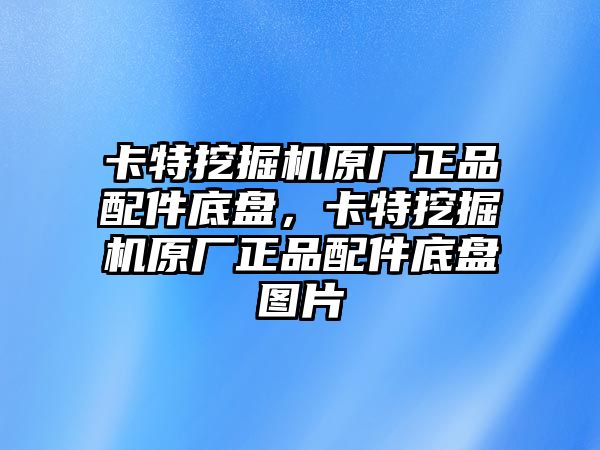 卡特挖掘机原厂正品配件底盘，卡特挖掘机原厂正品配件底盘图片